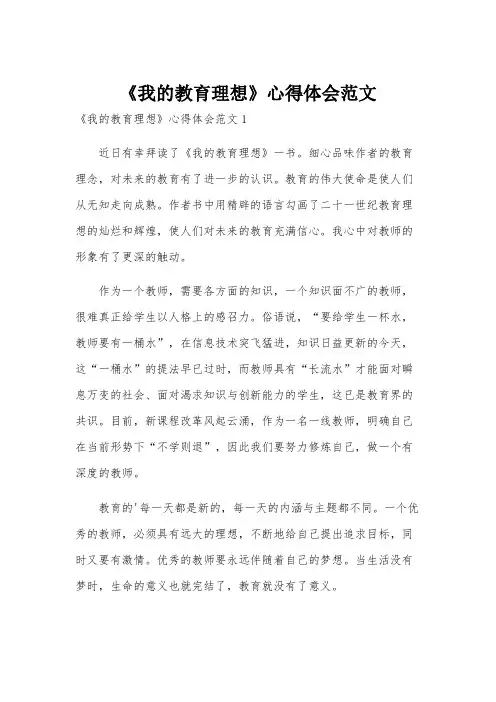 《我的教育理想》心得体会范文

《我的教育理想》心得体会范文 1

近日有幸拜读了《我的教育理想》一书。细心品味作者的教育理念，对未来的教育有了进一步的认识。教育的伟大使命是使人们从无知走向成熟。作者书中用精辟的语言勾画了二十一世纪教育理想的灿烂和辉煌，使人们对未来的教育充满信心。我心中对教师的形象有了更深的触动。

作为一个教师，需要各方面的知识，一个知识面不广的教师，很难真正给学生以人格上的感召力。俗语说，“要给学生一杯水，教师要有一桶水”，在信息技术突飞猛进，知识日益更新的今天，这“一桶水”的提法早已过时，而教师具有“长流水”才能面对瞬息万变的社会、面对渴求知识与创新能力的学生，这已是教育界的共识。目前，新课程改革风起云涌，作为一名一线教师，明确自己在当前形势下“不学则退”，因此我们要努力修炼自己，做一个有深度的教师。

教育的'每一天都是新的，每一天的内涵与主题都不同。一个优秀的教师，必须具有远大的理想，不断地给自己提出追求目标，同时又要有激情。优秀的教师要永远伴随着自己的梦想。当生活没有梦时，生命的意义也就完结了，教育就没有了意义。